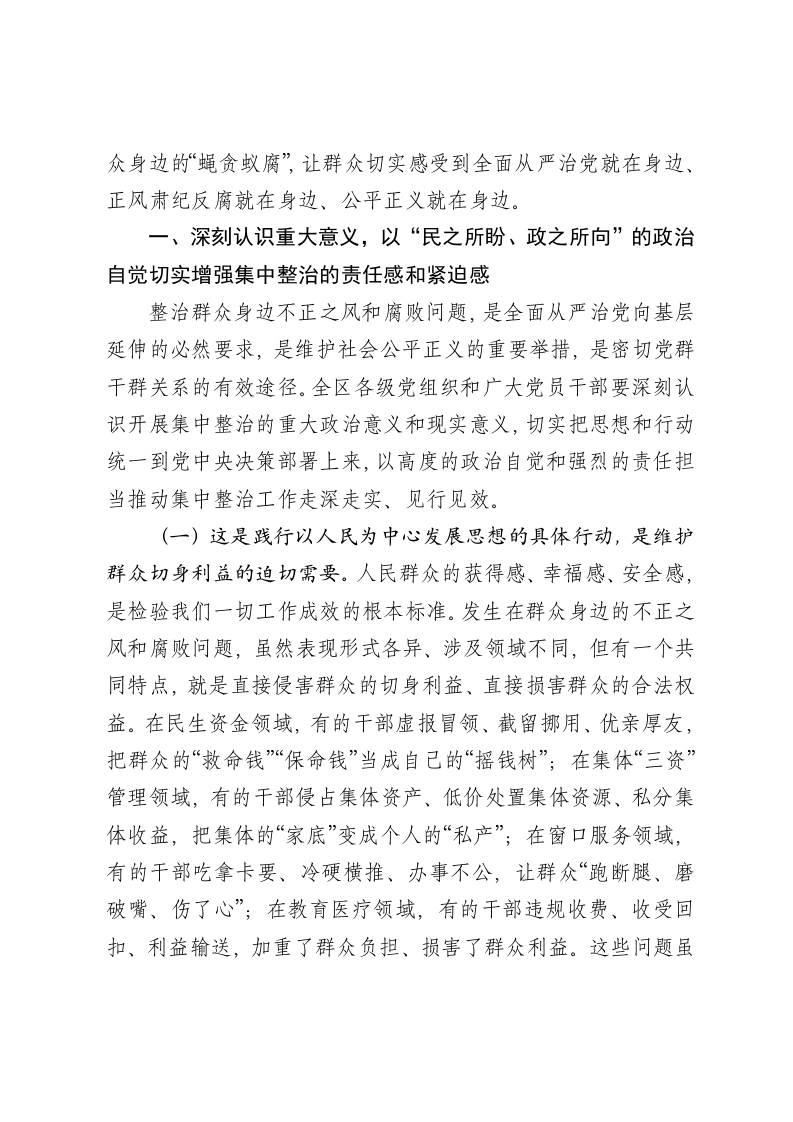 众身边的“蝇贪蚁腐”，让群众切实感受到全面从严治党就在身边、正风肃纪反腐就在身边、公平正义就在身边。

一、深刻认识重大意义，以“民之所盼、政之所向”的政治自觉切实增强集中整治的责任感和紧迫感

整治群众身边不正之风和腐败问题，是全面从严治党向基层延伸的必然要求，是维护社会公平正义的重要举措，是密切党群干群关系的有效途径。全区各级党组织和广大党员干部要深刻认识开展集中整治的重大政治意义和现实意义，切实把思想和行动统一到党中央决策部署上来，以高度的政治自觉和强烈的责任担当推动集中整治工作走深走实、见行见效。

（一）这是践行以人民为中心发展思想的具体行动，是维护群众切身利益的迫切需要。人民群众的获得感、幸福感、安全感，是检验我们一切工作成效的根本标准。发生在群众身边的不正之风和腐败问题，虽然表现形式各异、涉及领域不同，但有一个共同特点，就是直接侵害群众的切身利益、直接损害群众的合法权益。在民生资金领域，有的干部虚报冒领、截留挪用、优亲厚友，把群众的“救命钱”“保命钱”当成自己的“摇钱树”；在集体“三资”管理领域，有的干部侵占集体资产、低价处置集体资源、私分集体收益，把集体的“家底”变成个人的“私产”；在窗口服务领域，有的干部吃拿卡要、冷硬横推、办事不公，让群众“跑断腿、磨破嘴、伤了心”；在教育医疗领域，有的干部违规收费、收受回扣、利益输送，加重了群众负担、损害了群众利益。这些问题虽